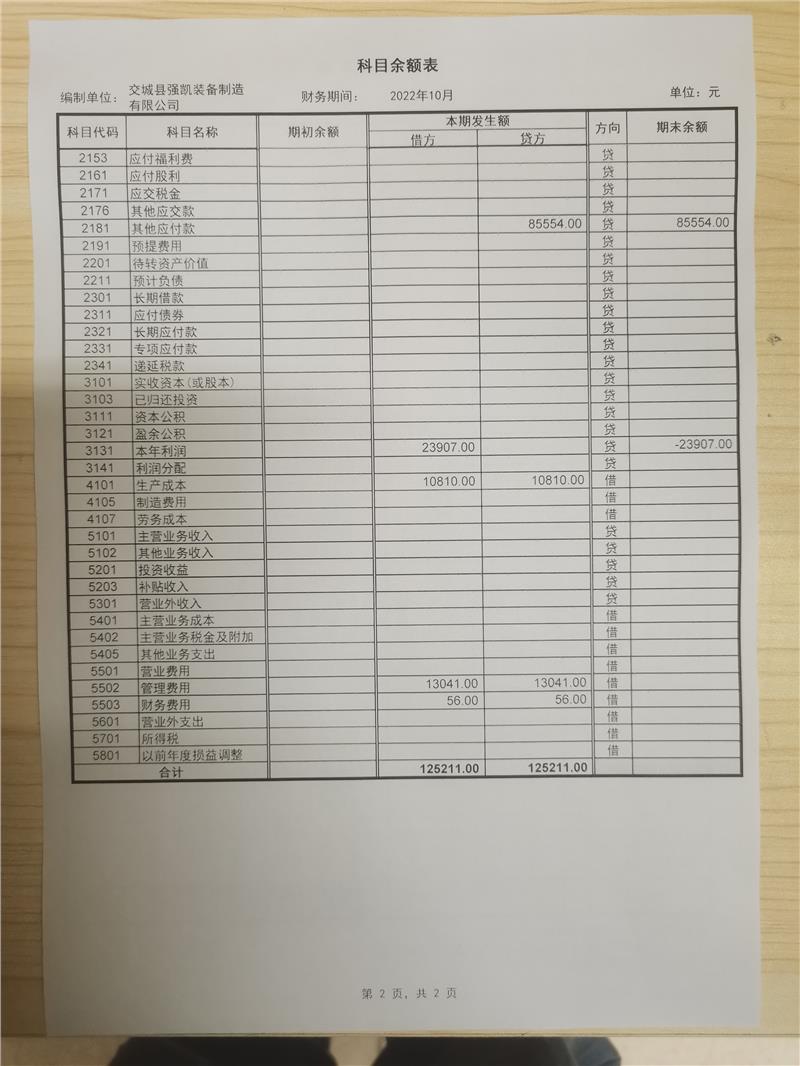 科目余额表

编制单位： 交城县强凯装备制造有限公司　　财务期间： 2022年10月　　单位：元

| 科目代码 | 科目名称 | 期初余额 | 本期发生额 借方 | 本期发生额 贷方 | 方向 | 期末余额 |
|---|---|---|---|---|---|---|
| 2153 | 应付福利费 | | | | 贷 | |
| 2161 | 应付股利 | | | | 贷 | |
| 2171 | 应交税金 | | | | 贷 | |
| 2176 | 其他应交款 | | | | 贷 | |
| 2181 | 其他应付款 | | | 85554.00 | 贷 | 85554.00 |
| 2191 | 预提费用 | | | | 贷 | |
| 2201 | 待转资产价值 | | | | 贷 | |
| 2211 | 预计负债 | | | | 贷 | |
| 2301 | 长期借款 | | | | 贷 | |
| 2311 | 应付债券 | | | | 贷 | |
| 2321 | 长期应付款 | | | | 贷 | |
| 2331 | 专项应付款 | | | | 贷 | |
| 2341 | 递延税款 | | | | 贷 | |
| 3101 | 实收资本(或股本) | | | | 贷 | |
| 3103 | 已归还投资 | | | | 贷 | |
| 3111 | 资本公积 | | | | 贷 | |
| 3121 | 盈余公积 | | | | 贷 | |
| 3131 | 本年利润 | | 23907.00 | | 贷 | -23907.00 |
| 3141 | 利润分配 | | | | 贷 | |
| 4101 | 生产成本 | | 10810.00 | 10810.00 | 借 | |
| 4105 | 制造费用 | | | | 借 | |
| 4107 | 劳务成本 | | | | 借 | |
| 5101 | 主营业务收入 | | | | 贷 | |
| 5102 | 其他业务收入 | | | | 贷 | |
| 5201 | 投资收益 | | | | 贷 | |
| 5203 | 补贴收入 | | | | 贷 | |
| 5301 | 营业外收入 | | | | 贷 | |
| 5401 | 主营业务成本 | | | | 借 | |
| 5402 | 主营业务税金及附加 | | | | 借 | |
| 5405 | 其他业务支出 | | | | 借 | |
| 5501 | 营业费用 | | | | 借 | |
| 5502 | 管理费用 | | 13041.00 | 13041.00 | 借 | |
| 5503 | 财务费用 | | 56.00 | 56.00 | 借 | |
| 5601 | 营业外支出 | | | | 借 | |
| 5701 | 所得税 | | | | 借 | |
| 5801 | 以前年度损益调整 | | | | 借 | |
| 合计 | | | 125211.00 | 125211.00 | | |

第 2 页，共 2 页